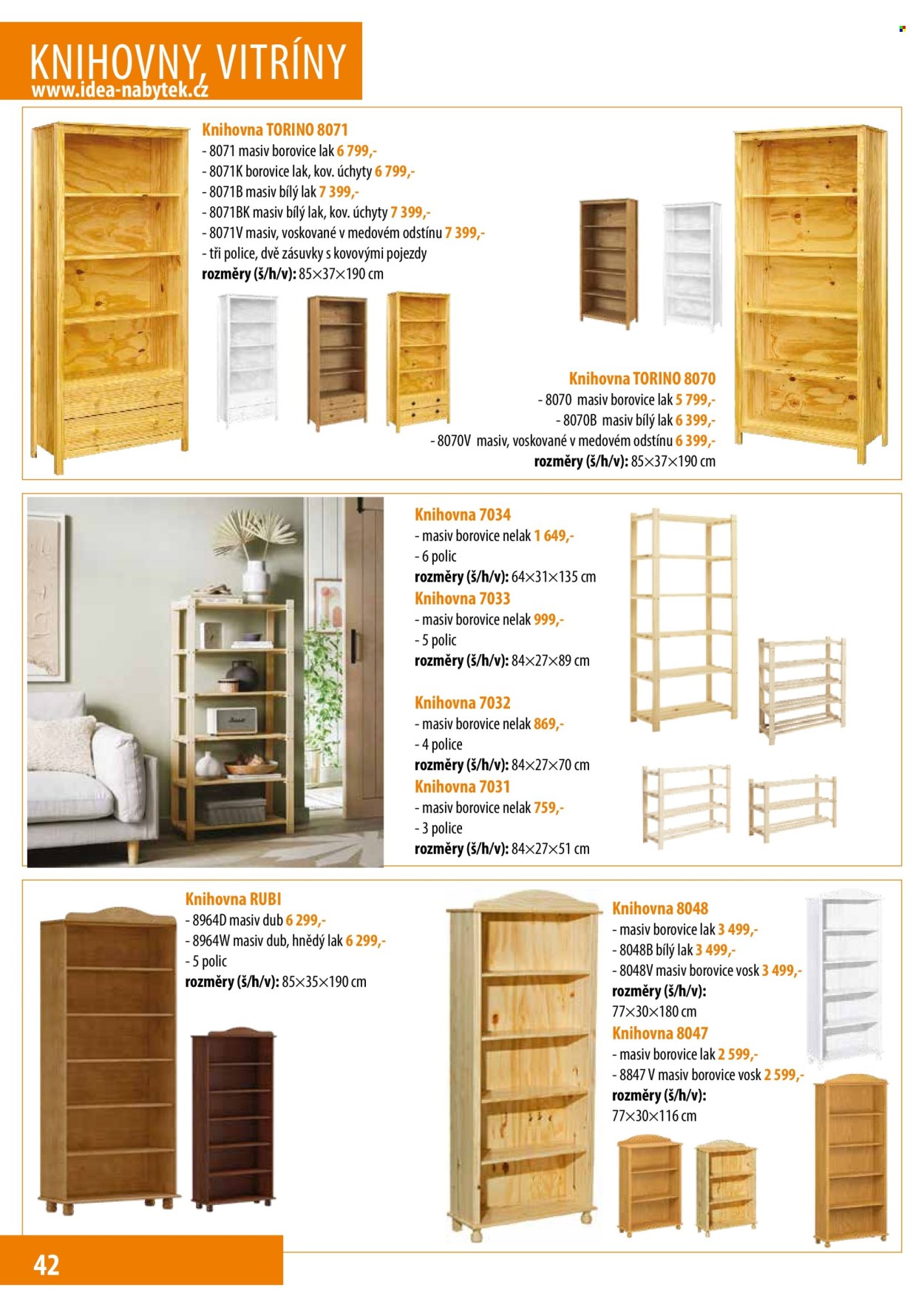 KNIHOVNY, VITRÍNY
www.idea-nabytek.cz

Knihovna TORINO 8071
- 8071 masiv borovice lak 6 799,-
- 8071K borovice lak, kov. úchyty 6 799,-
- 8071B masiv bílý lak 7 399,-
- 8071BK masiv bílý lak, kov. úchyty 7 399,-
- 8071V masiv, voskované v medovém odstínu 7 399,-
- tři police, dvě zásuvky s kovovými pojezdy
rozměry (š/h/v): 85×37×190 cm

Knihovna TORINO 8070
- 8070 masiv borovice lak 5 799,-
- 8070B masiv bílý lak 6 399,-
- 8070V masiv, voskované v medovém odstínu 6 399,-
rozměry (š/h/v): 85×37×190 cm

Knihovna 7034
- masiv borovice nelak 1 649,-
- 6 polic
rozměry (š/h/v): 64×31×135 cm
Knihovna 7033
- masiv borovice nelak 999,-
- 5 polic
rozměry (š/h/v): 84×27×89 cm

Knihovna 7032
- masiv borovice nelak 869,-
- 4 police
rozměry (š/h/v): 84×27×70 cm
Knihovna 7031
- masiv borovice nelak 759,-
- 3 police
rozměry (š/h/v): 84×27×51 cm

Knihovna RUBI
- 8964D masiv dub 6 299,-
- 8964W masiv dub, hnědý lak 6 299,-
- 5 polic
rozměry (š/h/v): 85×35×190 cm

Knihovna 8048
- masiv borovice lak 3 499,-
- 8048B bílý lak 3 499,-
- 8048V masiv borovice vosk 3 499,-
rozměry (š/h/v):
77×30×180 cm
Knihovna 8047
- masiv borovice lak 2 599,-
- 8847 V masiv borovice vosk 2 599,-
rozměry (š/h/v):
77×30×116 cm

42